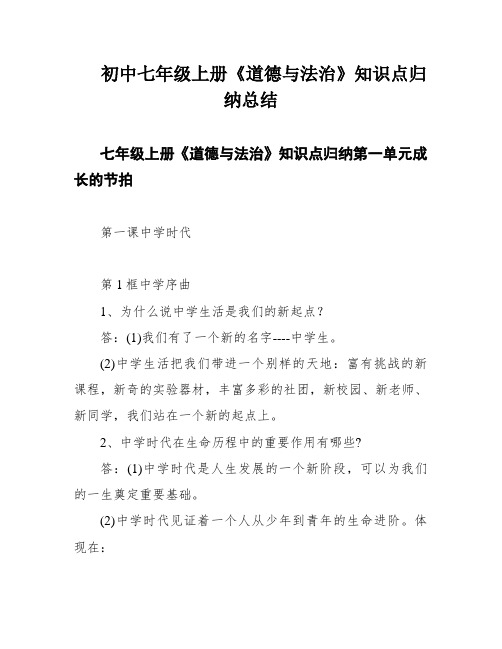 初中七年级上册《道德与法治》知识点归纳总结

七年级上册《道德与法治》知识点归纳第一单元成长的节拍

第一课中学时代

第1框中学序曲

1、为什么说中学生活是我们的新起点?

答:(1)我们有了一个新的名字----中学生。

(2)中学生活把我们带进一个别样的天地:富有挑战的新课程,新奇的实验器材,丰富多彩的社团,新校园、新老师、新同学,我们站在一个新的起点上。

2、中学时代在生命历程中的重要作用有哪些?

答:(1)中学时代是人生发展的一个新阶段,可以为我们的一生奠定重要基础。

(2)中学时代见证着一个人从少年到青年的生命进阶。体现在: